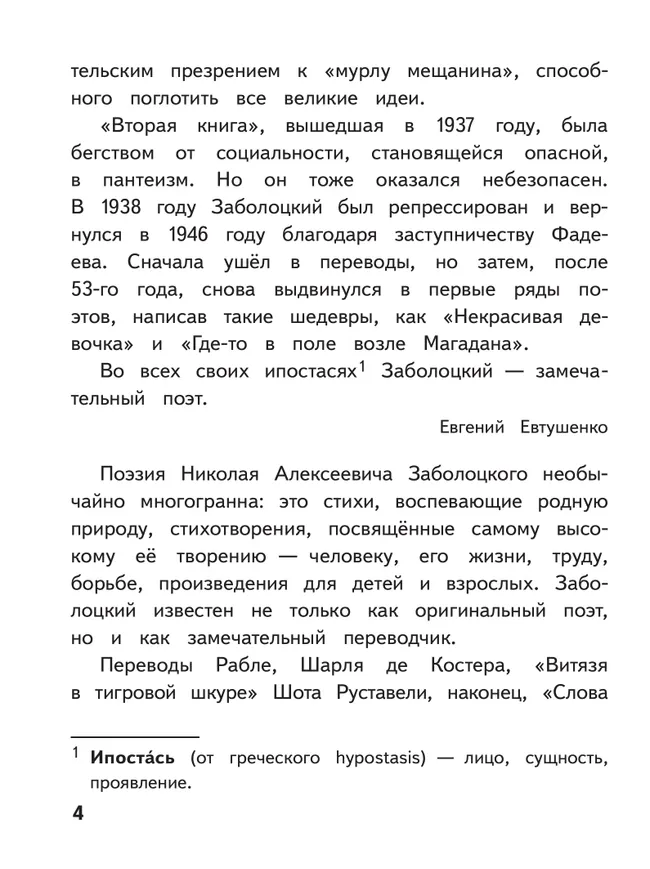 тельским презрением к «мурлу мещанина», способного поглотить все великие идеи.

«Вторая книга», вышедшая в 1937 году, была бегством от социальности, становящейся опасной, в пантеизм. Но он тоже оказался небезопасен. В 1938 году Заболоцкий был репрессирован и вернулся в 1946 году благодаря заступничеству Фадеева. Сначала ушёл в переводы, но затем, после 53-го года, снова выдвинулся в первые ряды поэтов, написав такие шедевры, как «Некрасивая девочка» и «Где-то в поле возле Магадана».

Во всех своих ипостасях$^1$ Заболоцкий — замечательный поэт.

Евгений Евтушенко

Поэзия Николая Алексеевича Заболоцкого необычайно многогранна: это стихи, воспевающие родную природу, стихотворения, посвящённые самому высокому её творению — человеку, его жизни, труду, борьбе, произведения для детей и взрослых. Заболоцкий известен не только как оригинальный поэт, но и как замечательный переводчик.

Переводы Рабле, Шарля де Костера, «Витязя в тигровой шкуре» Шота Руставели, наконец, «Слова

$^1$ Ипоста́сь (от греческого hypostasis) — лицо, сущность, проявление.

4